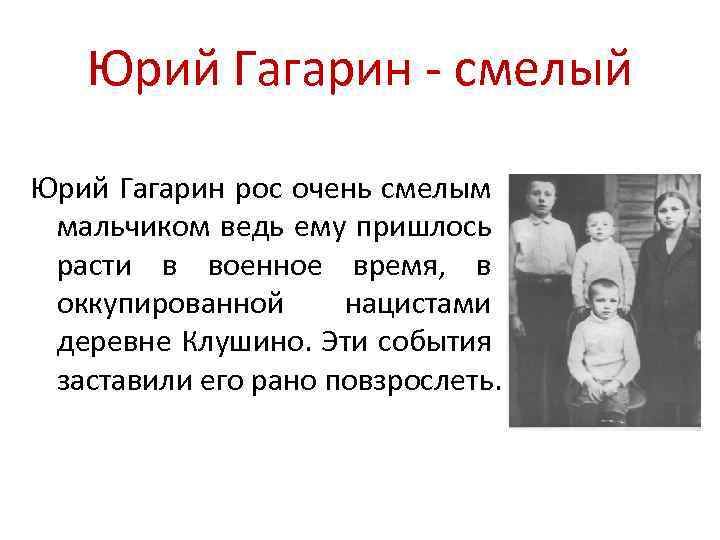 Юрий Гагарин - смелый

Юрий Гагарин рос очень смелым мальчиком ведь ему пришлось расти в военное время, в оккупированной нацистами деревне Клушино. Эти события заставили его рано повзрослеть.